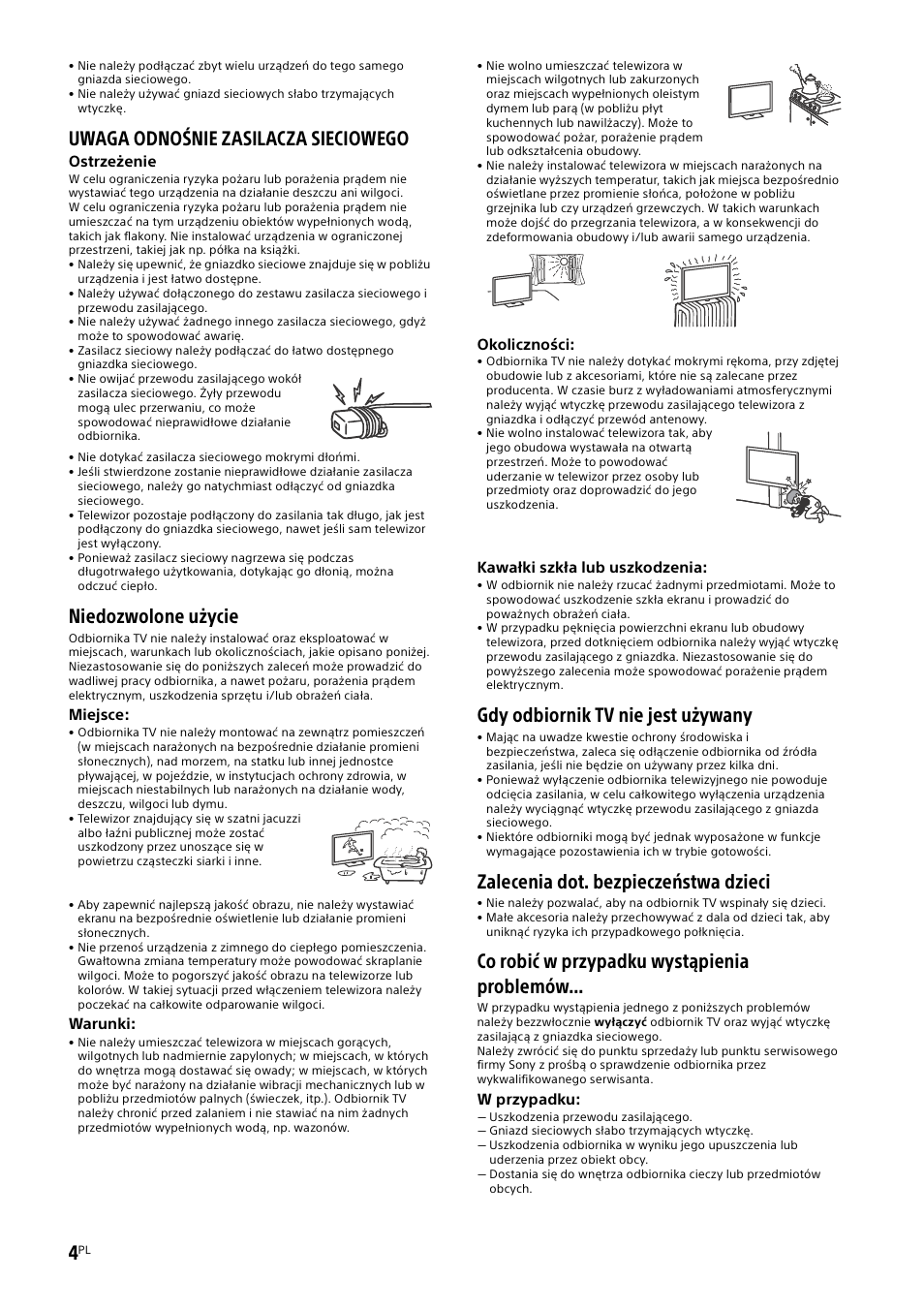 • Nie należy podłączać zbyt wielu urządzeń do tego samego gniazda sieciowego.
• Nie należy używać gniazd sieciowych słabo trzymających wtyczkę.

UWAGA ODNOŚNIE ZASILACZA SIECIOWEGO

Ostrzeżenie
W celu ograniczenia ryzyka pożaru lub porażenia prądem nie wystawiać tego urządzenia na działanie deszczu ani wilgoci.
W celu ograniczenia ryzyka pożaru lub porażenia prądem nie umieszczać na tym urządzeniu obiektów wypełnionych wodą, takich jak flakony. Nie instalować urządzenia w ograniczonej przestrzeni, takiej jak np. półka na książki.
• Należy się upewnić, że gniazdko sieciowe znajduje się w pobliżu urządzenia i jest łatwo dostępne.
• Należy używać dołączonego do zestawu zasilacza sieciowego i przewodu zasilającego.
• Nie należy używać żadnego innego zasilacza sieciowego, gdyż może to spowodować awarię.
• Zasilacz sieciowy należy podłączać do łatwo dostępnego gniazdka sieciowego.
• Nie owijać przewodu zasilającego wokół zasilacza sieciowego. Żyły przewodu mogą ulec przerwaniu, co może spowodować nieprawidłowe działanie odbiornika.
• Nie dotykać zasilacza sieciowego mokrymi dłońmi.
• Jeśli stwierdzone zostanie nieprawidłowe działanie zasilacza sieciowego, należy go natychmiast odłączyć od gniazdka sieciowego.
• Telewizor pozostaje podłączony do zasilania tak długo, jak jest podłączony do gniazdka sieciowego, nawet jeśli sam telewizor jest wyłączony.
• Ponieważ zasilacz sieciowy nagrzewa się podczas długotrwałego użytkowania, dotykając go dłonią, można odczuć ciepło.

Niedozwolone użycie
Odbiornika TV nie należy instalować oraz eksploatować w miejscach, warunkach lub okolicznościach, jakie opisano poniżej. Niezastosowanie się do poniższych zaleceń może prowadzić do wadliwej pracy odbiornika, a nawet pożaru, porażenia prądem elektrycznym, uszkodzenia sprzętu i/lub obrażeń ciała.

Miejsce:
• Odbiornika TV nie należy montować na zewnątrz pomieszczeń (w miejscach narażonych na bezpośrednie działanie promieni słonecznych), nad morzem, na statku lub innej jednostce pływającej, w pojeździe, w instytucjach ochrony zdrowia, w miejscach niestabilnych lub narażonych na działanie wody, deszczu, wilgoci lub dymu.
• Telewizor znajdujący się w szatni jacuzzi albo łaźni publicznej może zostać uszkodzony przez unoszące się w powietrzu cząsteczki siarki i inne.
• Aby zapewnić najlepszą jakość obrazu, nie należy wystawiać ekranu na bezpośrednie oświetlenie lub działanie promieni słonecznych.
• Nie przenoś urządzenia z zimnego do ciepłego pomieszczenia. Gwałtowna zmiana temperatury może powodować skraplanie wilgoci. Może to pogorszyć jakość obrazu na telewizorze lub kolorów. W takiej sytuacji przed włączeniem telewizora należy poczekać na całkowite odparowanie wilgoci.

Warunki:
• Nie należy umieszczać telewizora w miejscach gorących, wilgotnych lub nadmiernie zapylonych; w miejscach, w których do wnętrza mogą dostawać się owady; w miejscach, w których może być narażony na działanie wibracji mechanicznych lub w pobliżu przedmiotów palnych (świeczek, itp.). Odbiornik TV należy chronić przed zalaniem i nie stawiać na nim żadnych przedmiotów wypełnionych wodą, np. wazonów.

• Nie wolno umieszczać telewizora w miejscach wilgotnych lub zakurzonych oraz miejscach wypełnionych oleistym dymem lub parą (w pobliżu płyt kuchennych lub nawilżaczy). Może to spowodować pożar, porażenie prądem lub odkształcenia obudowy.
• Nie należy instalować telewizora w miejscach narażonych na działanie wyższych temperatur, takich jak miejsca bezpośrednio oświetlane przez promienie słońca, położone w pobliżu grzejnika lub czy urządzeń grzewczych. W takich warunkach może dojść do przegrzania telewizora, a w konsekwencji do zdeformowania obudowy i/lub awarii samego urządzenia.

Okoliczności:
• Odbiornika TV nie należy dotykać mokrymi rękoma, przy zdjętej obudowie lub z akcesoriami, które nie są zalecane przez producenta. W czasie burz z wyładowaniami atmosferycznymi należy wyjąć wtyczkę przewodu zasilającego telewizora z gniazdka i odłączyć przewód antenowy.
• Nie wolno instalować telewizora tak, aby jego obudowa wystawała na otwartą przestrzeń. Może to powodować uderzanie w telewizor przez osoby lub przedmioty oraz doprowadzić do jego uszkodzenia.

Kawałki szkła lub uszkodzenia:
• W odbiornik nie należy rzucać żadnymi przedmiotami. Może to spowodować uszkodzenie szkła ekranu i prowadzić do poważnych obrażeń ciała.
• W przypadku pęknięcia powierzchni ekranu lub obudowy telewizora, przed dotknięciem odbiornika należy wyjąć wtyczkę przewodu zasilającego z gniazdka. Niezastosowanie się do powyższego zalecenia może spowodować porażenie prądem elektrycznym.

Gdy odbiornik TV nie jest używany
• Mając na uwadze kwestie ochrony środowiska i bezpieczeństwa, zaleca się odłączenie odbiornika od źródła zasilania, jeśli nie będzie on używany przez kilka dni.
• Ponieważ wyłączenie odbiornika telewizyjnego nie powoduje odcięcia zasilania, w celu całkowitego wyłączenia urządzenia należy wyciągnąć wtyczkę przewodu zasilającego z gniazda sieciowego.
• Niektóre odbiorniki mogą być jednak wyposażone w funkcje wymagające pozostawienia ich w trybie gotowości.

Zalecenia dot. bezpieczeństwa dzieci
• Nie należy pozwalać, aby na odbiornik TV wspinały się dzieci.
• Małe akcesoria należy przechowywać z dala od dzieci tak, aby uniknąć ryzyka ich przypadkowego połknięcia.

Co robić w przypadku wystąpienia problemów...
W przypadku wystąpienia jednego z poniższych problemów należy bezzwłocznie wyłączyć odbiornik TV oraz wyjąć wtyczkę zasilającą z gniazdka sieciowego.
Należy zwrócić się do punktu sprzedaży lub punktu serwisowego firmy Sony z prośbą o sprawdzenie odbiornika przez wykwalifikowanego serwisanta.

W przypadku:
— Uszkodzenia przewodu zasilającego.
— Gniazd sieciowych słabo trzymających wtyczkę.
— Uszkodzenia odbiornika w wyniku jego upuszczenia lub uderzenia przez obiekt obcy.
— Dostania się do wnętrza odbiornika cieczy lub przedmiotów obcych.

4PL